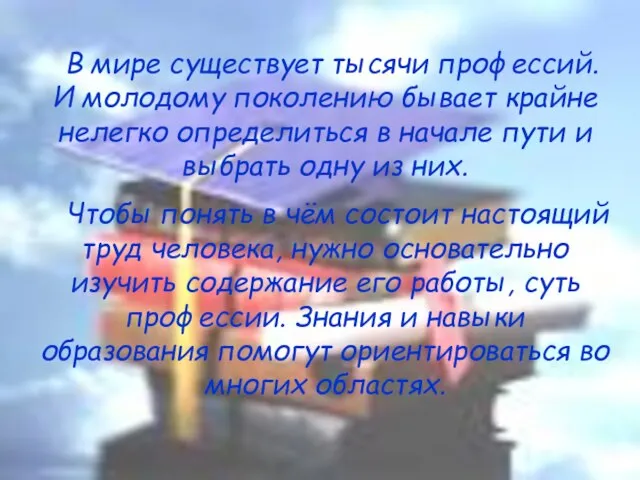 В мире существует тысячи профессий. И молодому поколению бывает крайне нелегко определиться в начале пути и выбрать одну из них.

Чтобы понять в чём состоит настоящий труд человека, нужно основательно изучить содержание его работы, суть профессии. Знания и навыки образования помогут ориентироваться во многих областях.